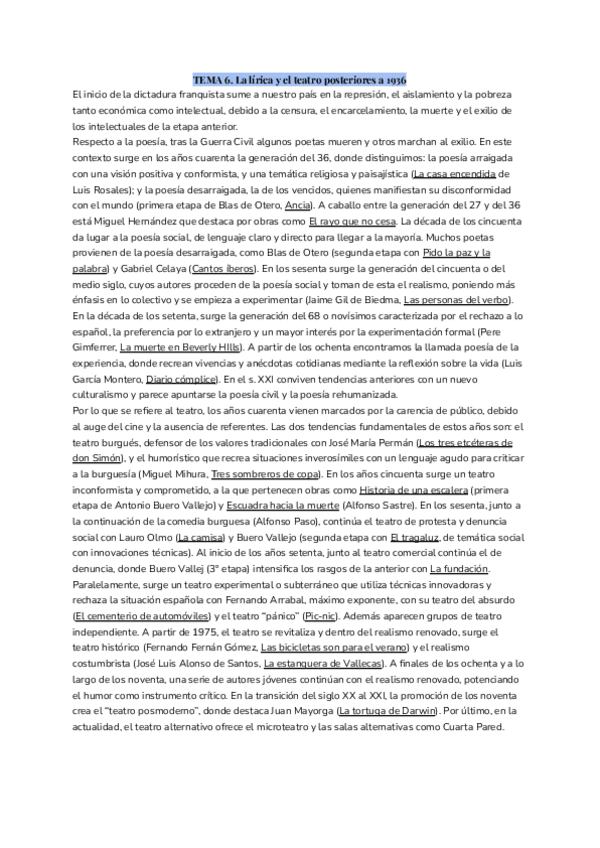 TEMA 6. La lírica y el teatro posteriores a 1936

El inicio de la dictadura franquista sume a nuestro país en la represión, el aislamiento y la pobreza tanto económica como intelectual, debido a la censura, el encarcelamiento, la muerte y el exilio de los intelectuales de la etapa anterior.
Respecto a la poesía, tras la Guerra Civil algunos poetas mueren y otros marchan al exilio. En este contexto surge en los años cuarenta la generación del 36, donde distinguimos: la poesía arraigada con una visión positiva y conformista, y una temática religiosa y paisajística (La casa encendida de Luis Rosales); y la poesía desarraigada, la de los vencidos, quienes manifiestan su disconformidad con el mundo (primera etapa de Blas de Otero, Ancia). A caballo entre la generación del 27 y del 36 está Miguel Hernández que destaca por obras como El rayo que no cesa. La década de los cincuenta da lugar a la poesía social, de lenguaje claro y directo para llegar a la mayoría. Muchos poetas provienen de la poesía desarraigada, como Blas de Otero (segunda etapa con Pido la paz y la palabra) y Gabriel Celaya (Cantos íberos). En los sesenta surge la generación del cincuenta o del medio siglo, cuyos autores proceden de la poesía social y toman de esta el realismo, poniendo más énfasis en lo colectivo y se empieza a experimentar (Jaime Gil de Biedma, Las personas del verbo). En la década de los setenta, surge la generación del 68 o novísimos caracterizada por el rechazo a lo español, la preferencia por lo extranjero y un mayor interés por la experimentación formal (Pere Gimferrer, La muerte en Beverly Hills). A partir de los ochenta encontramos la llamada poesía de la experiencia, donde recrean vivencias y anécdotas cotidianas mediante la reflexión sobre la vida (Luis García Montero, Diario cómplice). En el s. XXI conviven tendencias anteriores con un nuevo culturalismo y parece apuntarse la poesía civil y la poesía rehumanizada.
Por lo que se refiere al teatro, los años cuarenta vienen marcados por la carencia de público, debido al auge del cine y la ausencia de referentes. Las dos tendencias fundamentales de estos años son: el teatro burgués, defensor de los valores tradicionales con José María Permán (Los tres etcéteras de don Simón), y el humorístico que recrea situaciones inverosímiles con un lenguaje agudo para criticar a la burguesía (Miguel Mihura, Tres sombreros de copa). En los años cincuenta surge un teatro inconformista y comprometido, a la que pertenecen obras como Historia de una escalera (primera etapa de Antonio Buero Vallejo) y Escuadra hacia la muerte (Alfonso Sastre). En los sesenta, junto a la continuación de la comedia burguesa (Alfonso Paso), continúa el teatro de protesta y denuncia social con Lauro Olmo (La camisa) y Buero Vallejo (segunda etapa con El tragaluz, de temática social con innovaciones técnicas). Al inicio de los años setenta, junto al teatro comercial continúa el de denuncia, donde Buero Vallej (3° etapa) intensifica los rasgos de la anterior con La fundación. Paralelamente, surge un teatro experimental o subterráneo que utiliza técnicas innovadoras y rechaza la situación española con Fernando Arrabal, máximo exponente, con su teatro del absurdo (El cementerio de automóviles) y el teatro "pánico" (Pic-nic). Además aparecen grupos de teatro independiente. A partir de 1975, el teatro se revitaliza y dentro del realismo renovado, surge el teatro histórico (Fernando Fernán Gómez, Las bicicletas son para el verano) y el realismo costumbrista (José Luis Alonso de Santos, La estanquera de Vallecas). A finales de los ochenta y a lo largo de los noventa, una serie de autores jóvenes continúan con el realismo renovado, potenciando el humor como instrumento crítico. En la transición del siglo XX al XXI, la promoción de los noventa crea el "teatro posmoderno", donde destaca Juan Mayorga (La tortuga de Darwin). Por último, en la actualidad, el teatro alternativo ofrece el microteatro y las salas alternativas como Cuarta Pared.